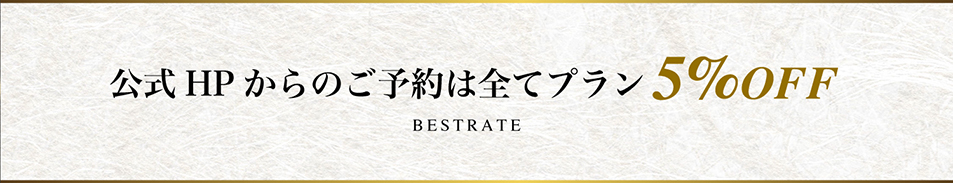 公式 HP からのご予約は全てプラン 5%OFF

BESTRATE